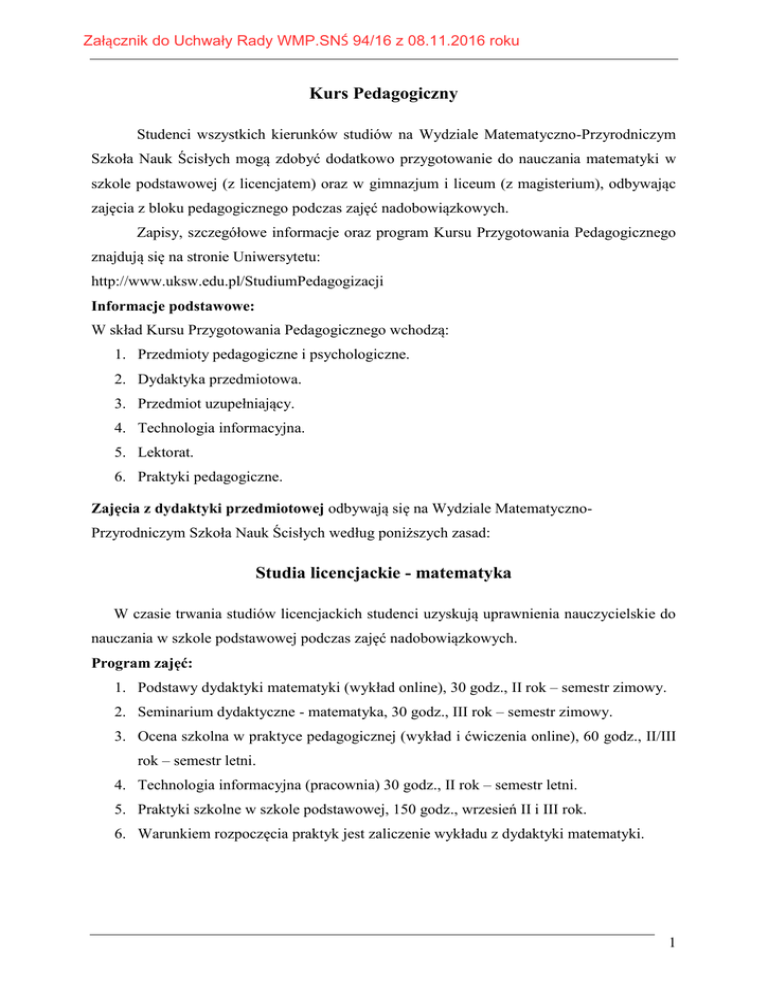 Załącznik do Uchwały Rady WMP.SNŚ 94/16 z 08.11.2016 roku

Kurs Pedagogiczny

Studenci wszystkich kierunków studiów na Wydziale Matematyczno-Przyrodniczym Szkoła Nauk Ścisłych mogą zdobyć dodatkowo przygotowanie do nauczania matematyki w szkole podstawowej (z licencjatem) oraz w gimnazjum i liceum (z magisterium), odbywając zajęcia z bloku pedagogicznego podczas zajęć nadobowiązkowych.

Zapisy, szczegółowe informacje oraz program Kursu Przygotowania Pedagogicznego znajdują się na stronie Uniwersytetu:
http://www.uksw.edu.pl/StudiumPedagogizacji

Informacje podstawowe:
W skład Kursu Przygotowania Pedagogicznego wchodzą:
1. Przedmioty pedagogiczne i psychologiczne.
2. Dydaktyka przedmiotowa.
3. Przedmiot uzupełniający.
4. Technologia informacyjna.
5. Lektorat.
6. Praktyki pedagogiczne.

Zajęcia z dydaktyki przedmiotowej odbywają się na Wydziale Matematyczno-Przyrodniczym Szkoła Nauk Ścisłych według poniższych zasad:

Studia licencjackie - matematyka

W czasie trwania studiów licencjackich studenci uzyskują uprawnienia nauczycielskie do nauczania w szkole podstawowej podczas zajęć nadobowiązkowych.

Program zajęć:
1. Podstawy dydaktyki matematyki (wykład online), 30 godz., II rok – semestr zimowy.
2. Seminarium dydaktyczne - matematyka, 30 godz., III rok – semestr zimowy.
3. Ocena szkolna w praktyce pedagogicznej (wykład i ćwiczenia online), 60 godz., II/III rok – semestr letni.
4. Technologia informacyjna (pracownia) 30 godz., II rok – semestr letni.
5. Praktyki szkolne w szkole podstawowej, 150 godz., wrzesień II i III rok.
6. Warunkiem rozpoczęcia praktyk jest zaliczenie wykładu z dydaktyki matematyki.

1